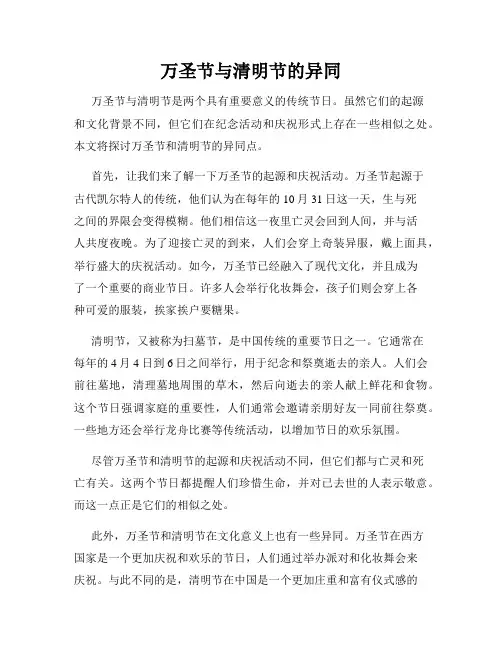 万圣节与清明节的异同

万圣节与清明节是两个具有重要意义的传统节日。虽然它们的起源和文化背景不同，但它们在纪念活动和庆祝形式上存在一些相似之处。本文将探讨万圣节和清明节的异同点。

首先，让我们来了解一下万圣节的起源和庆祝活动。万圣节起源于古代凯尔特人的传统，他们认为在每年的10月31日这一天，生与死之间的界限会变得模糊。他们相信这一夜里亡灵会回到人间，并与活人共度夜晚。为了迎接亡灵的到来，人们会穿上奇装异服，戴上面具，举行盛大的庆祝活动。如今，万圣节已经融入了现代文化，并且成为了一个重要的商业节日。许多人会举行化妆舞会，孩子们则会穿上各种可爱的服装，挨家挨户要糖果。

清明节，又被称为扫墓节，是中国传统的重要节日之一。它通常在每年的4月4日到6日之间举行，用于纪念和祭奠逝去的亲人。人们会前往墓地，清理墓地周围的草木，然后向逝去的亲人献上鲜花和食物。这个节日强调家庭的重要性，人们通常会邀请亲朋好友一同前往祭奠。一些地方还会举行龙舟比赛等传统活动，以增加节日的欢乐氛围。

尽管万圣节和清明节的起源和庆祝活动不同，但它们都与亡灵和死亡有关。这两个节日都提醒人们珍惜生命，并对已去世的人表示敬意。而这一点正是它们的相似之处。

此外，万圣节和清明节在文化意义上也有一些异同。万圣节在西方国家是一个更加庆祝和欢乐的节日，人们通过举办派对和化妆舞会来庆祝。与此不同的是，清明节在中国是一个更加庄重和富有仪式感的